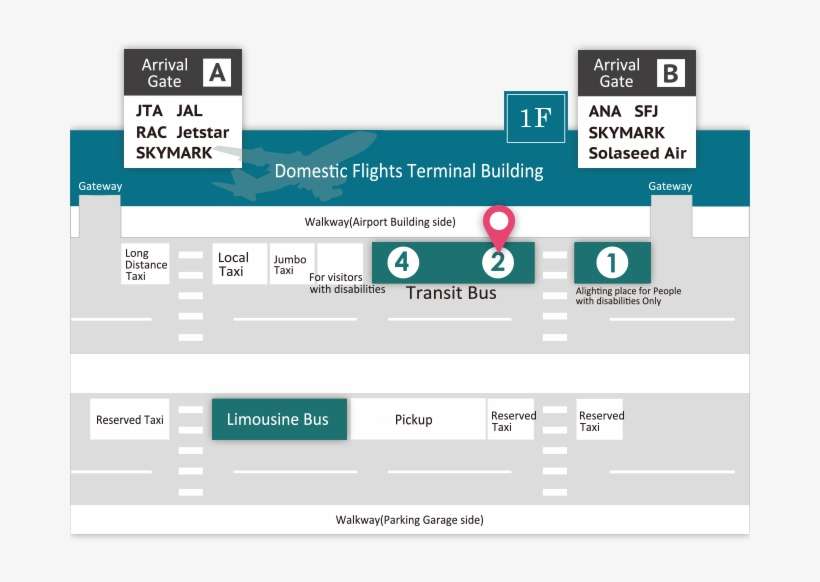 Arrival Gate A

JTA JAL
RAC Jetstar
SKYMARK

1F

Arrival Gate B

ANA SFJ
SKYMARK
Solaseed Air

Domestic Flights Terminal Building

Gateway

Gateway

Walkway(Airport Building side)

Long Distance Taxi

Local Taxi

Jumbo Taxi

For visitors with disabilities

4

2

Transit Bus

1

Alighting place for People with disabilities Only

Reserved Taxi

Limousine Bus

Pickup

Reserved Taxi

Reserved Taxi

Walkway(Parking Garage side)